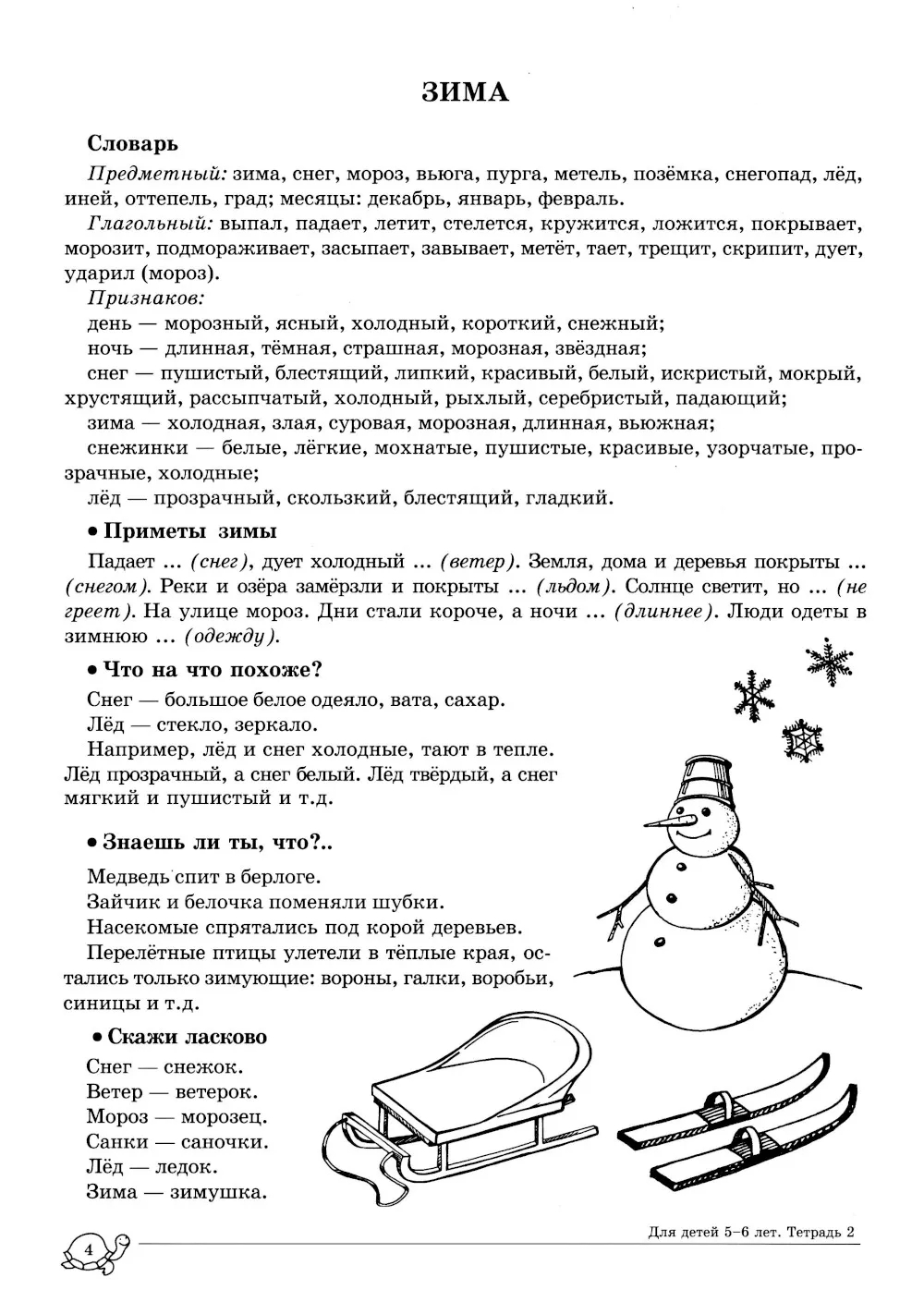 ЗИМА

Словарь

Предметный: зима, снег, мороз, вьюга, пурга, метель, позёмка, снегопад, лёд, иней, оттепель, град; месяцы: декабрь, январь, февраль.

Глагольный: выпал, падает, летит, стелется, кружится, ложится, покрывает, морозит, подмораживает, засыпает, завывает, метёт, тает, трещит, скрипит, дует, ударил (мороз).

Признаков:
день — морозный, ясный, холодный, короткий, снежный;
ночь — длинная, тёмная, страшная, морозная, звёздная;
снег — пушистый, блестящий, липкий, красивый, белый, искристый, мокрый, хрустящий, рассыпчатый, холодный, рыхлый, серебристый, падающий;
зима — холодная, злая, суровая, морозная, длинная, вьюжная;
снежинки — белые, лёгкие, мохнатые, пушистые, красивые, узорчатые, прозрачные, холодные;
лёд — прозрачный, скользкий, блестящий, гладкий.

• Приметы зимы

Падает ... (снег), дует холодный ... (ветер). Земля, дома и деревья покрыты ... (снегом). Реки и озёра замёрзли и покрыты ... (льдом). Солнце светит, но ... (не греет). На улице мороз. Дни стали короче, а ночи ... (длиннее). Люди одеты в зимнюю ... (одежду).

• Что на что похоже?

Снег — большое белое одеяло, вата, сахар.
Лёд — стекло, зеркало.
Например, лёд и снег холодные, тают в тепле. Лёд прозрачный, а снег белый. Лёд твёрдый, а снег мягкий и пушистый и т.д.

• Знаешь ли ты, что?..

Медведь спит в берлоге.
Зайчик и белочка поменяли шубки.
Насекомые спрятались под корой деревьев.
Перелётные птицы улетели в тёплые края, остались только зимующие: вороны, галки, воробьи, синицы и т.д.

• Скажи ласково

Снег — снежок.
Ветер — ветерок.
Мороз — морозец.
Санки — саночки.
Лёд — ледок.
Зима — зимушка.

4

Для детей 5–6 лет. Тетрадь 2